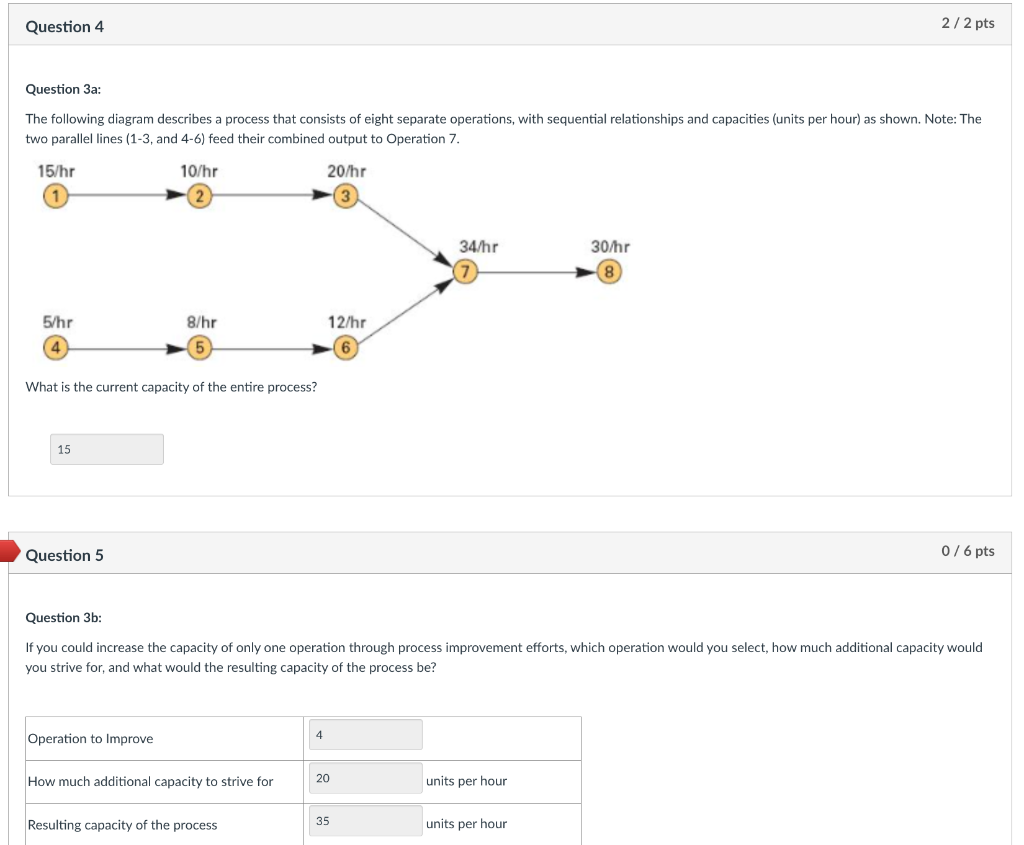 Question 4

2 / 2 pts

Question 3a:

The following diagram describes a process that consists of eight separate operations, with sequential relationships and capacities (units per hour) as shown. Note: The two parallel lines (1-3, and 4-6) feed their combined output to Operation 7.

15/hr
1
10/hr
2
20/hr
3
34/hr
7
30/hr
8
5/hr
4
8/hr
5
12/hr
6

What is the current capacity of the entire process?

15

Question 5

0 / 6 pts

Question 3b:

If you could increase the capacity of only one operation through process improvement efforts, which operation would you select, how much additional capacity would you strive for, and what would the resulting capacity of the process be?

| Operation to Improve | 4 |
|---|---|
| How much additional capacity to strive for | 20 units per hour |
| Resulting capacity of the process | 35 units per hour |